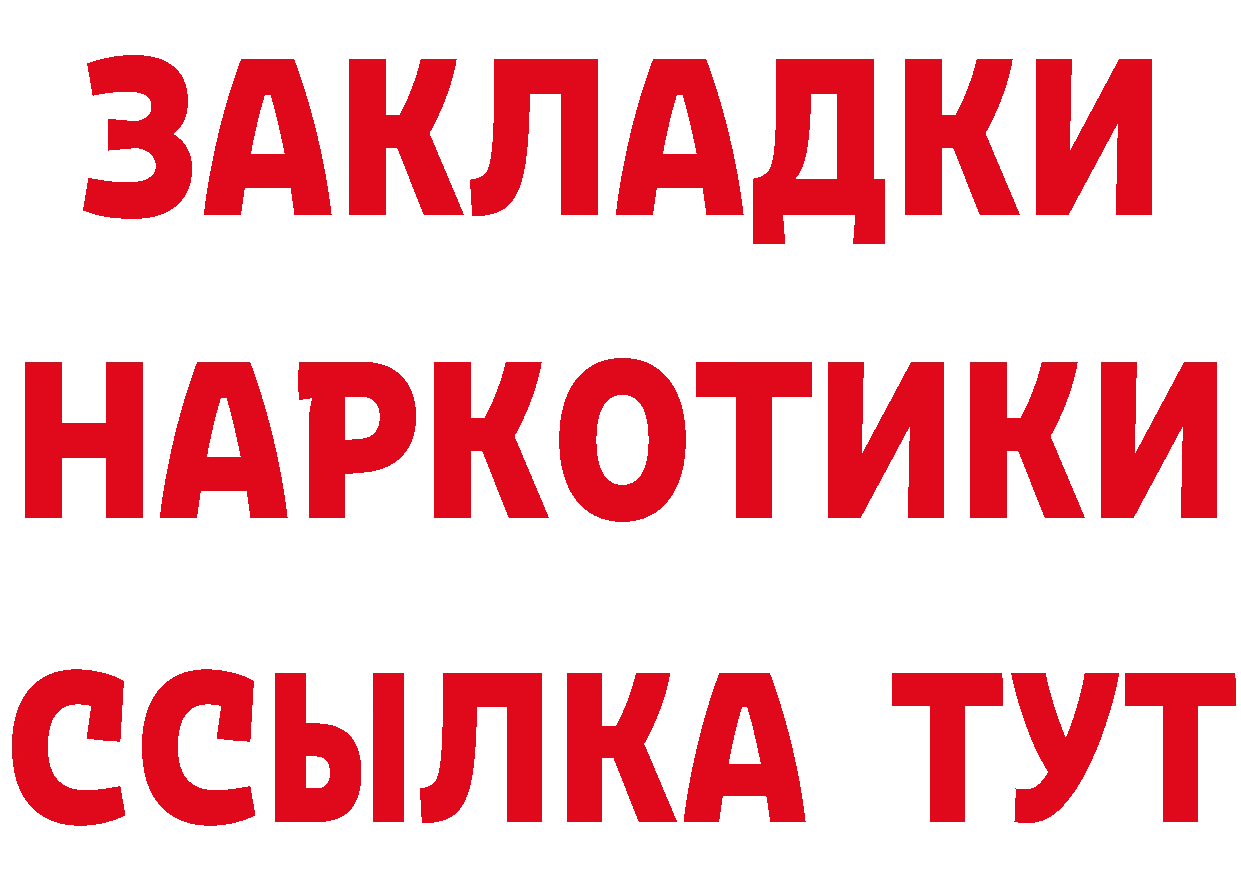 ЗАКЛАДКИ
НАРКОТИКИ
ССЫЛКА ТУТ